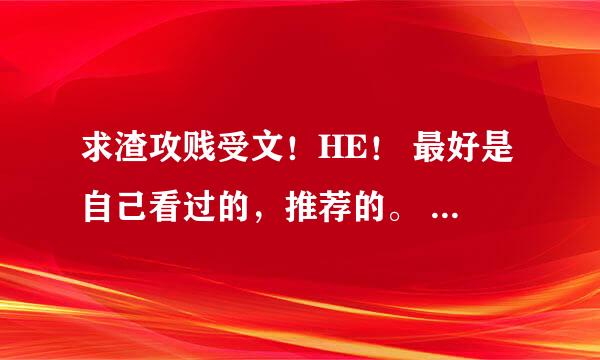 求渣攻贱受文！HE！ 最好是自己看过的，推荐的。 ...